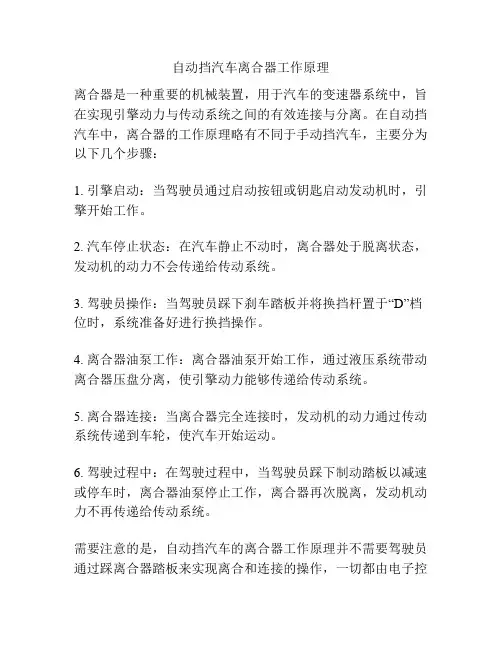 自动挡汽车离合器工作原理

离合器是一种重要的机械装置，用于汽车的变速器系统中，旨在实现引擎动力与传动系统之间的有效连接与分离。在自动挡汽车中，离合器的工作原理略有不同于手动挡汽车，主要分为以下几个步骤：

1. 引擎启动：当驾驶员通过启动按钮或钥匙启动发动机时，引擎开始工作。

2. 汽车停止状态：在汽车静止不动时，离合器处于脱离状态，发动机的动力不会传递给传动系统。

3. 驾驶员操作：当驾驶员踩下刹车踏板并将换挡杆置于“D”档位时，系统准备好进行换挡操作。

4. 离合器油泵工作：离合器油泵开始工作，通过液压系统带动离合器压盘分离，使引擎动力能够传递给传动系统。

5. 离合器连接：当离合器完全连接时，发动机的动力通过传动系统传递到车轮，使汽车开始运动。

6. 驾驶过程中：在驾驶过程中，当驾驶员踩下制动踏板以减速或停车时，离合器油泵停止工作，离合器再次脱离，发动机动力不再传递给传动系统。

需要注意的是，自动挡汽车的离合器工作原理并不需要驾驶员通过踩离合器踏板来实现离合和连接的操作，一切都由电子控